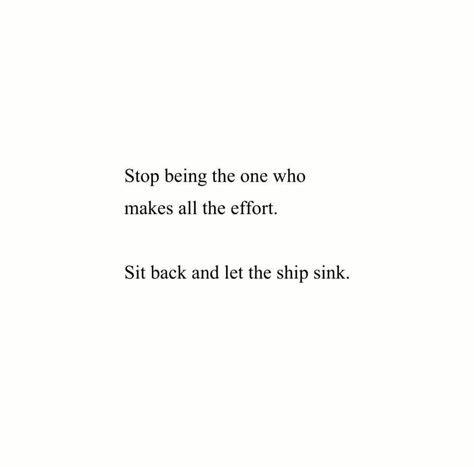 Stop being the one who makes all the effort.

Sit back and let the ship sink.